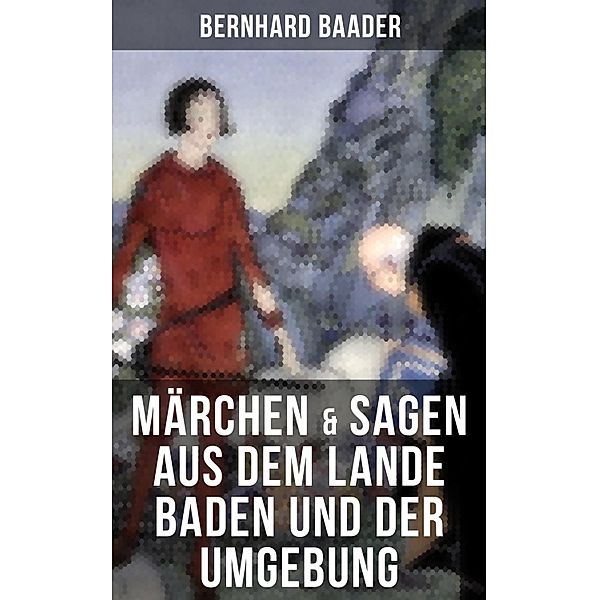 BERNHARD BAADER

MÄRCHEN & SAGEN AUS DEM LANDE BADEN UND DER UMGEBUNG